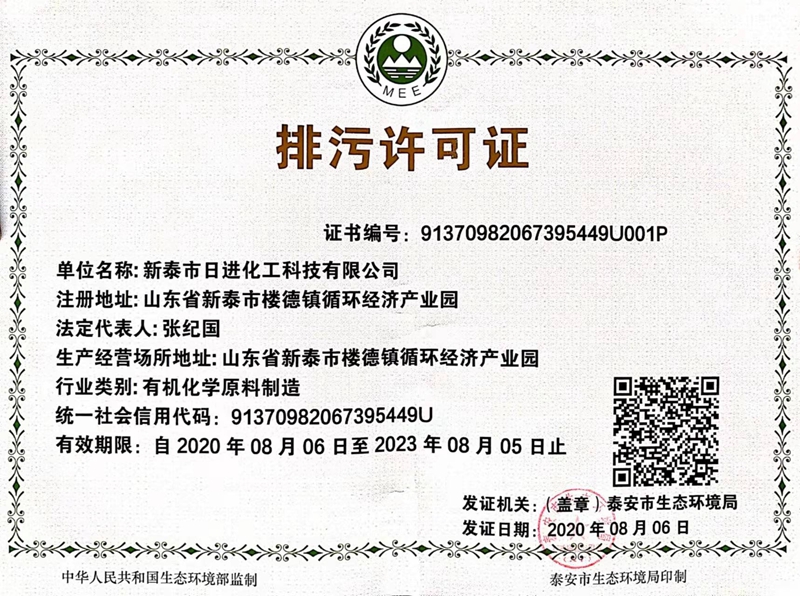 MEE

排污许可证

证书编号：91370982067395449U001P

单位名称：新泰市日进化工科技有限公司

注册地址：山东省新泰市楼德镇循环经济产业园

法定代表人：张纪国

生产经营场所地址：山东省新泰市楼德镇循环经济产业园

行业类别：有机化学原料制造

统一社会信用代码：91370982067395449U

有效期限：自 2020 年 08 月 06 日至 2023 年 08 月 05 日止

发证机关：（盖章）泰安市生态环境局

发证日期：2020 年 08 月 06 日

中华人民共和国生态环境部监制

泰安市生态环境局印制